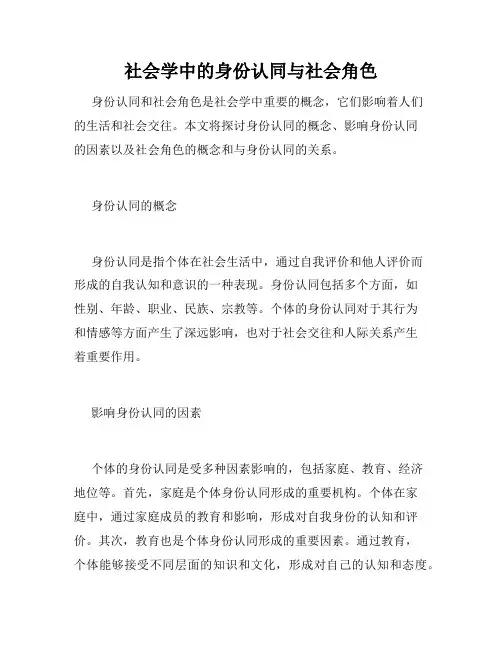 社会学中的身份认同与社会角色

身份认同和社会角色是社会学中重要的概念，它们影响着人们的生活和社会交往。本文将探讨身份认同的概念、影响身份认同的因素以及社会角色的概念和与身份认同的关系。

身份认同的概念

身份认同是指个体在社会生活中，通过自我评价和他人评价而形成的自我认知和意识的一种表现。身份认同包括多个方面，如性别、年龄、职业、民族、宗教等。个体的身份认同对于其行为和情感等方面产生了深远影响，也对于社会交往和人际关系产生着重要作用。

影响身份认同的因素

个体的身份认同是受多种因素影响的，包括家庭、教育、经济地位等。首先，家庭是个体身份认同形成的重要机构。个体在家庭中，通过家庭成员的教育和影响，形成对自我身份的认知和评价。其次，教育也是个体身份认同形成的重要因素。通过教育，个体能够接受不同层面的知识和文化，形成对自己的认知和态度。